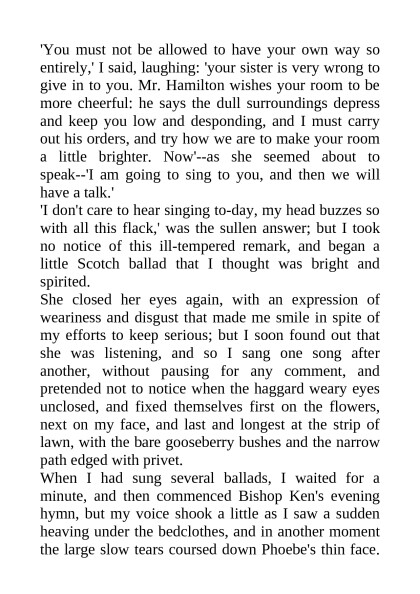 'You must not be allowed to have your own way so entirely,' I said, laughing: 'your sister is very wrong to give in to you. Mr. Hamilton wishes your room to be more cheerful: he says the dull surroundings depress and keep you low and desponding, and I must carry out his orders, and try how we are to make your room a little brighter. Now'--as she seemed about to speak--'I am going to sing to you, and then we will have a talk.'

'I don't care to hear singing to-day, my head buzzes so with all this flack,' was the sullen answer; but I took no notice of this ill-tempered remark, and began a little Scotch ballad that I thought was bright and spirited.

She closed her eyes again, with an expression of weariness and disgust that made me smile in spite of my efforts to keep serious; but I soon found out that she was listening, and so I sang one song after another, without pausing for any comment, and pretended not to notice when the haggard weary eyes unclosed, and fixed themselves first on the flowers, next on my face, and last and longest at the strip of lawn, with the bare gooseberry bushes and the narrow path edged with privet.

When I had sung several ballads, I waited for a minute, and then commenced Bishop Ken's evening hymn, but my voice shook a little as I saw a sudden heaving under the bedclothes, and in another moment the large slow tears coursed down Phoebe's thin face.